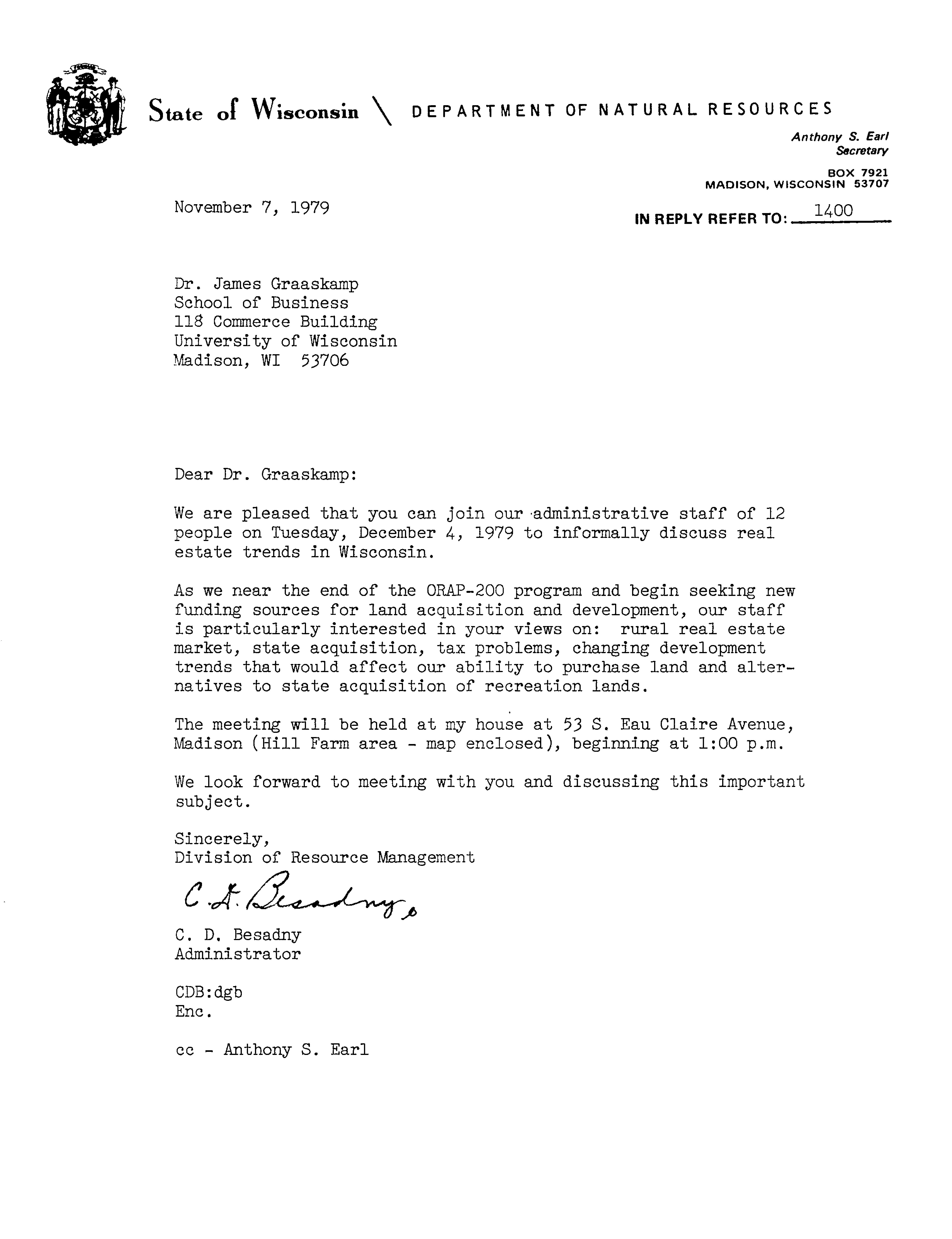 State of Wisconsin \ DEPARTMENT OF NATURAL RESOURCES

Anthony S. Earl
Secretary

BOX 7921
MADISON, WISCONSIN 53707

November 7, 1979

IN REPLY REFER TO: 1400

Dr. James Graaskamp
School of Business
118 Commerce Building
University of Wisconsin
Madison, WI 53706

Dear Dr. Graaskamp:

We are pleased that you can join our administrative staff of 12 people on Tuesday, December 4, 1979 to informally discuss real estate trends in Wisconsin.

As we near the end of the ORAP-200 program and begin seeking new funding sources for land acquisition and development, our staff is particularly interested in your views on: rural real estate market, state acquisition, tax problems, changing development trends that would affect our ability to purchase land and alternatives to state acquisition of recreation lands.

The meeting will be held at my house at 53 S. Eau Claire Avenue, Madison (Hill Farm area - map enclosed), beginning at 1:00 p.m.

We look forward to meeting with you and discussing this important subject.

Sincerely,
Division of Resource Management

C. D. Besadny

C. D. Besadny
Administrator

CDB:dgb
Enc.

cc - Anthony S. Earl